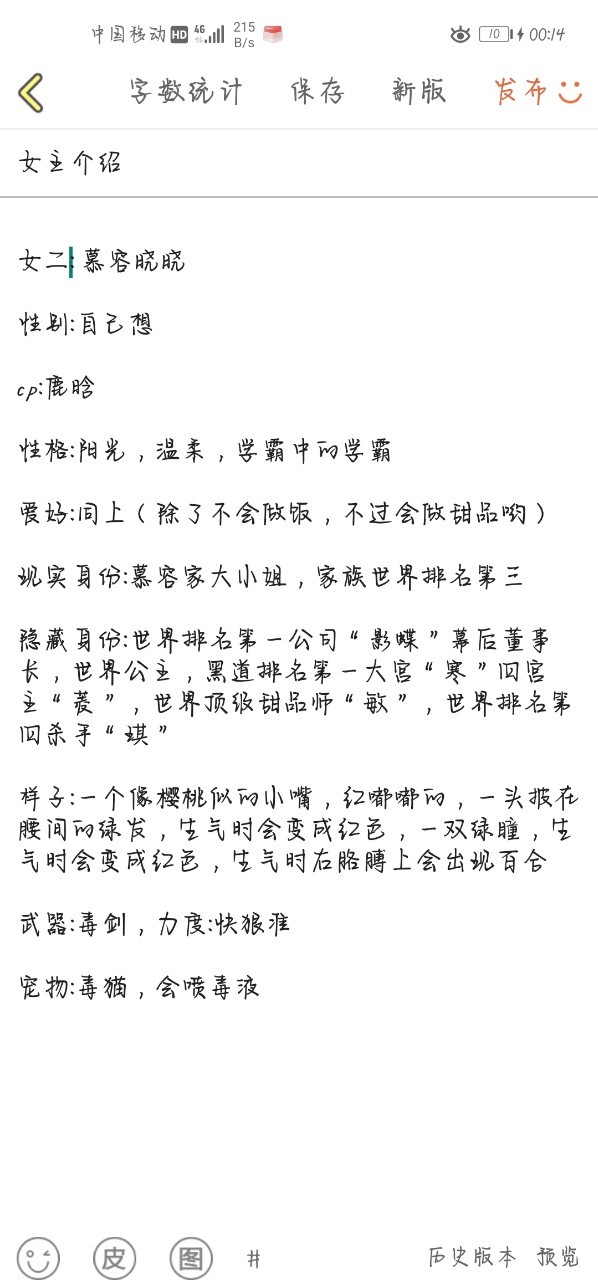 中国移动 HD 4G 215 B/s 10 00:14

字数统计 保存 新版 发布

女主介绍

女二:慕容晓晓

性别:自己想

cp:鹿晗

性格:阳光，温柔，学霸中的学霸

爱好:同上（除了不会做饭，不过会做甜品哟）

现实身份:慕容家大小姐，家族世界排名第三

隐藏身份:世界排名第一公司“影蝶”幕后董事长，世界公主，黑道排名第一大宫“寒”四宫主“菱”，世界顶级甜品师“敏”，世界排名第四杀手“琪”

样子:一个像樱桃似的小嘴，红嘟嘟的，一头披在腰间的绿发，生气时会变成红色，一双绿瞳，生气时会变成红色，生气时右胳膊上会出现百合

武器:毒剑，力度:快狠准

宠物:毒猫，会喷毒液

皮 图 # 历史版本 预览